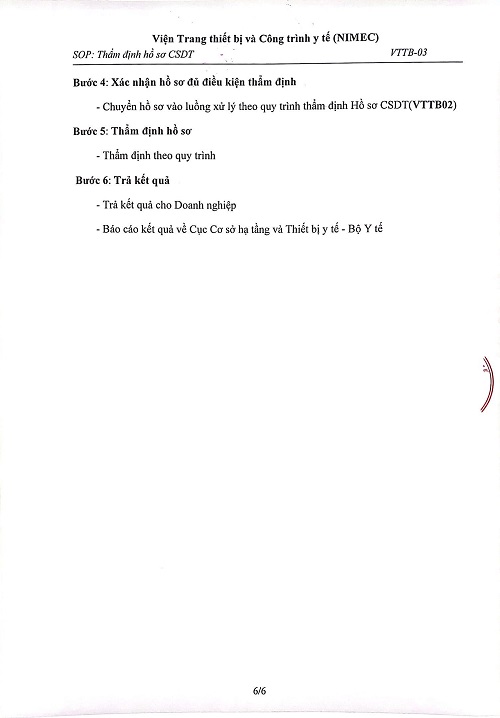 Viện Trang thiết bị và Công trình y tế (NIMEC)
SOP: Thẩm định hồ sơ CSDT VTTB-03

Bước 4: Xác nhận hồ sơ đủ điều kiện thẩm định

- Chuyển hồ sơ vào luồng xử lý theo quy trình thẩm định Hồ sơ CSDT(VTTB02)

Bước 5: Thẩm định hồ sơ

- Thẩm định theo quy trình

Bước 6: Trả kết quả

- Trả kết quả cho Doanh nghiệp

- Báo cáo kết quả về Cục Cơ sở hạ tầng và Thiết bị y tế - Bộ Y tế

6/6